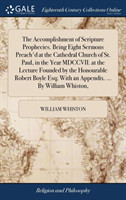 GALE

Eighteenth Century Collections Online

The Accomplishment of Scripture Prophecies. Being Eight Sermons Preach'd at the Cathedral Church of St. Paul, in the Year MDCCVII. at the Lecture Founded by the Honourable Robert Boyle Esq; With an Appendix. ... By William Whiston.

WILLIAM WHISTON

Religion and Philosophy